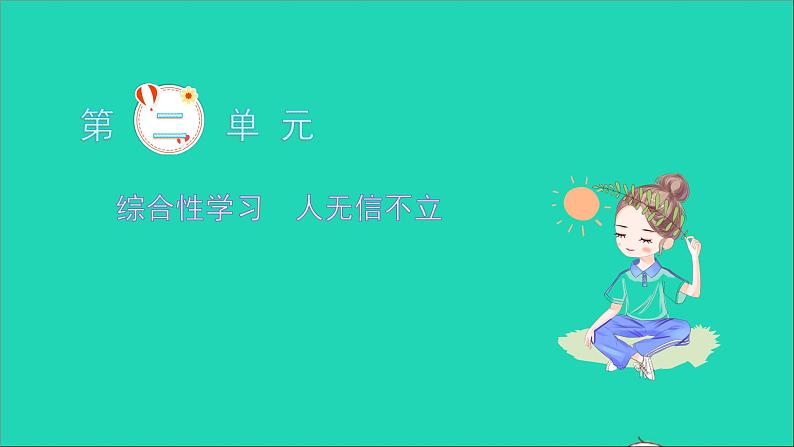 第 二 单 元

综合性学习 人无信不立